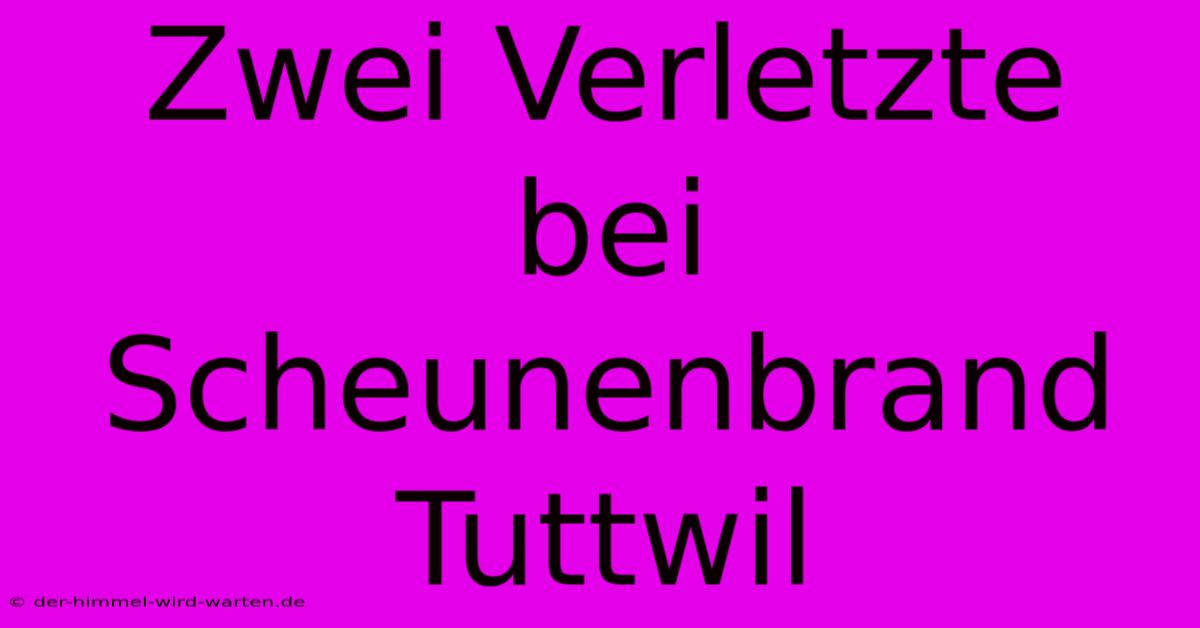 Zwei Verletzte bei Scheunenbrand Tuttwil

© der-himmel-wird-warten.de